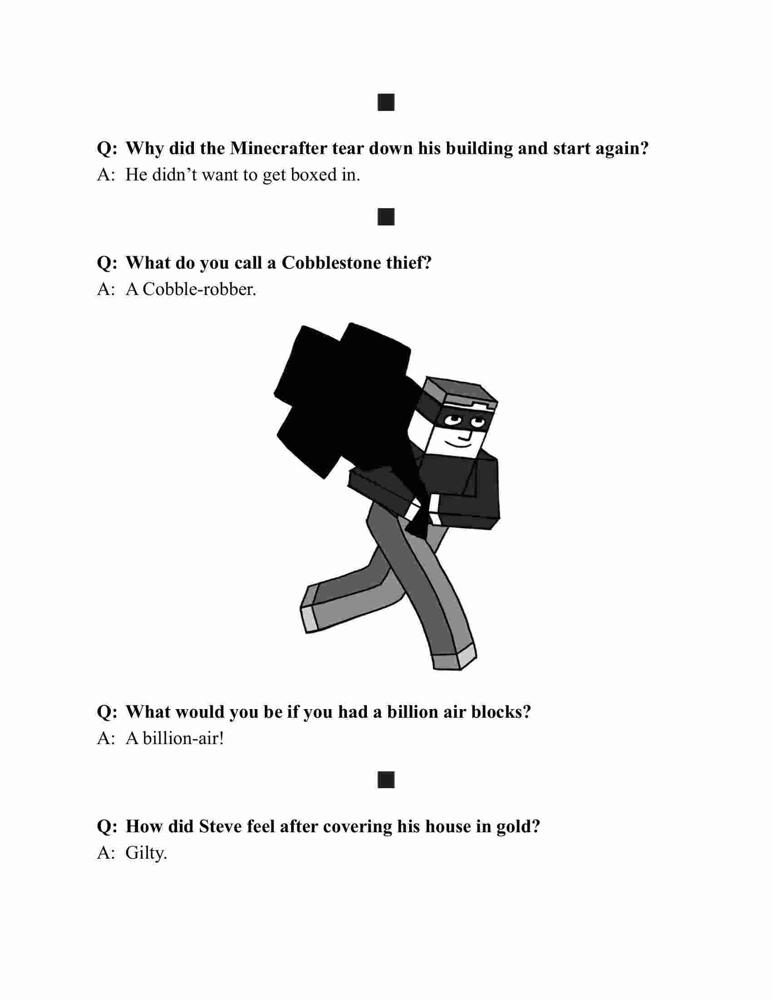 ■

Q: Why did the Minecrafter tear down his building and start again?
A: He didn't want to get boxed in.

■

Q: What do you call a Cobblestone thief?
A: A Cobble-robber.

Q: What would you be if you had a billion air blocks?
A: A billion-air!

■

Q: How did Steve feel after covering his house in gold?
A: Gilty.